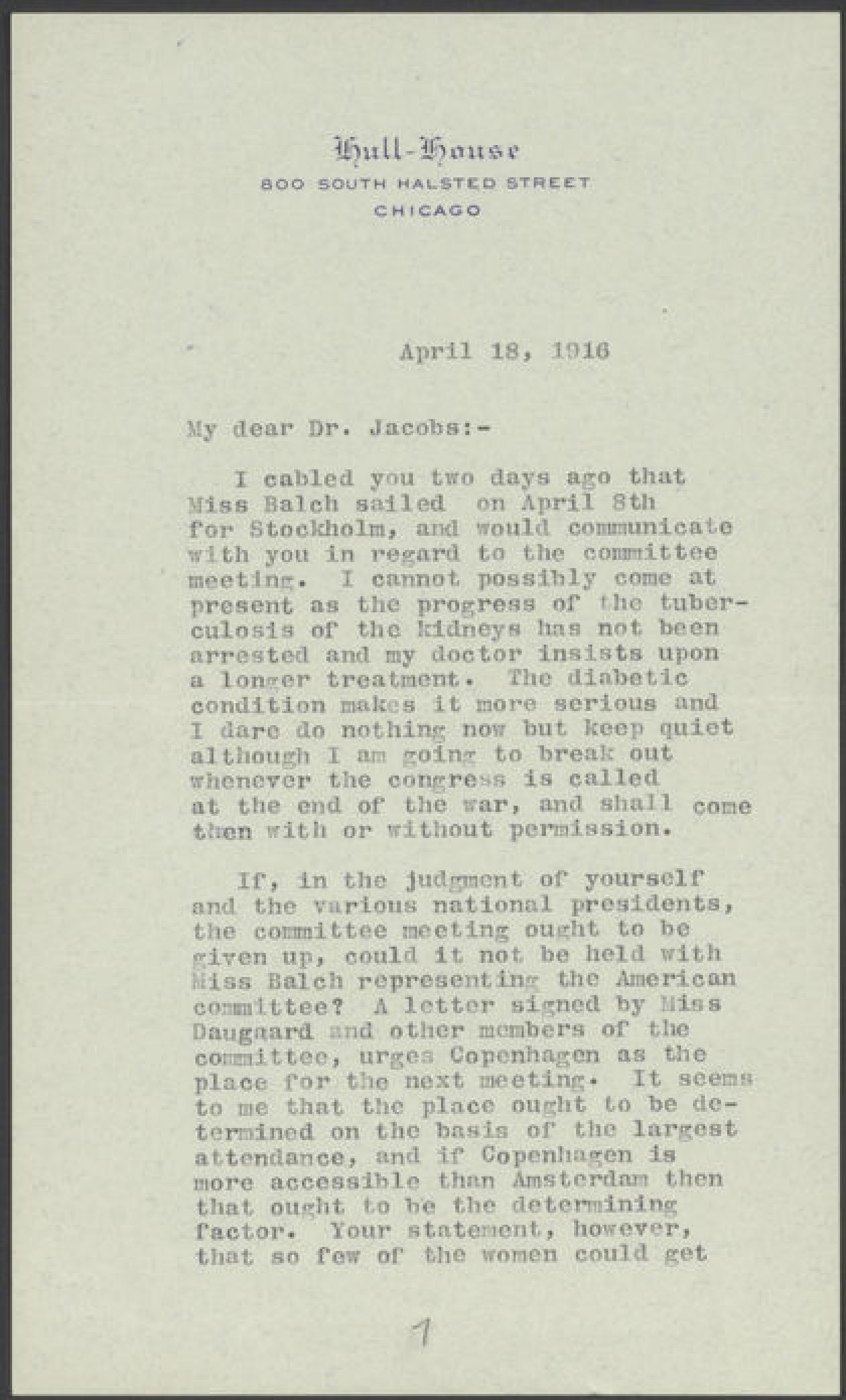 Hull-House
800 SOUTH HALSTED STREET
CHICAGO

April 18, 1916

My dear Dr. Jacobs:-

I cabled you two days ago that Miss Balch sailed on April 8th for Stockholm, and would communicate with you in regard to the committee meeting. I cannot possibly come at present as the progress of the tuberculosis of the kidneys has not been arrested and my doctor insists upon a longer treatment. The diabetic condition makes it more serious and I dare do nothing now but keep quiet although I am going to break out whenever the congress is called at the end of the war, and shall come then with or without permission.

If, in the judgment of yourself and the various national presidents, the committee meeting ought to be given up, could it not be held with Miss Balch representing the American committee? A letter signed by Miss Daugaard and other members of the committee, urges Copenhagen as the place for the next meeting. It seems to me that the place ought to be determined on the basis of the largest attendance, and if Copenhagen is more accessible than Amsterdam then that ought to be the determining factor. Your statement, however, that so few of the women could get

1